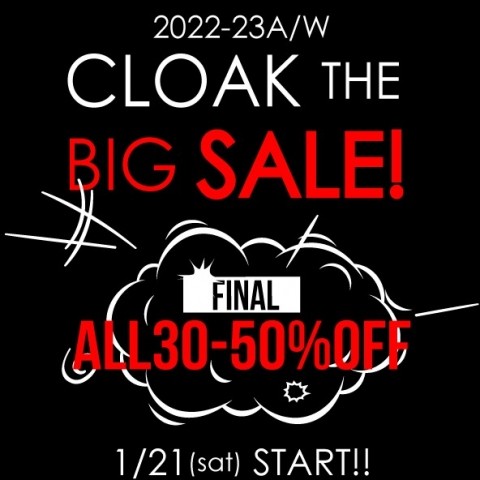 2022-23A/W
CLOAK THE
BIG SALE!

FINAL
ALL30-50%OFF

1/21(sat) START!!